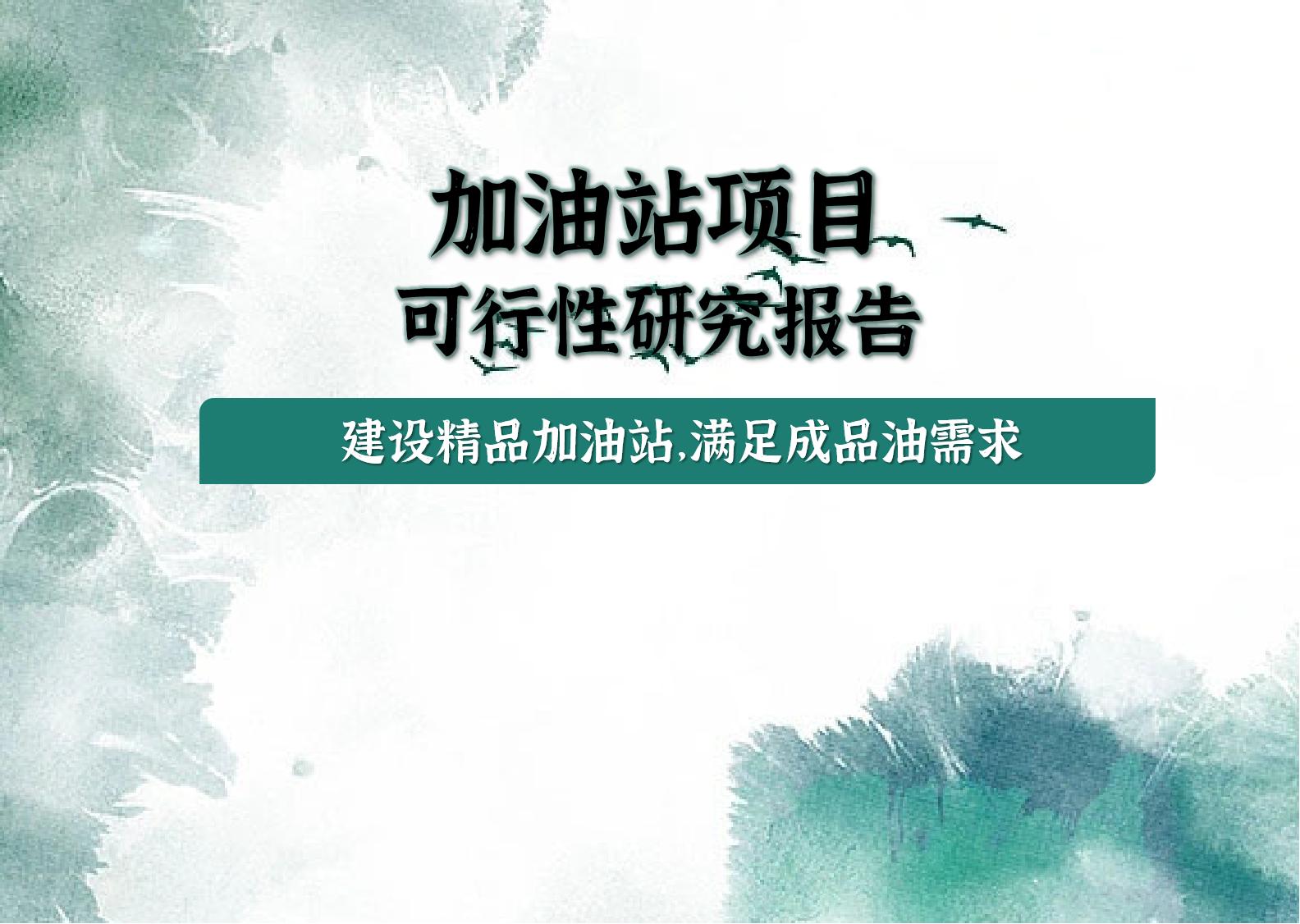 加油站项目
可行性研究报告

建设精品加油站,满足成品油需求